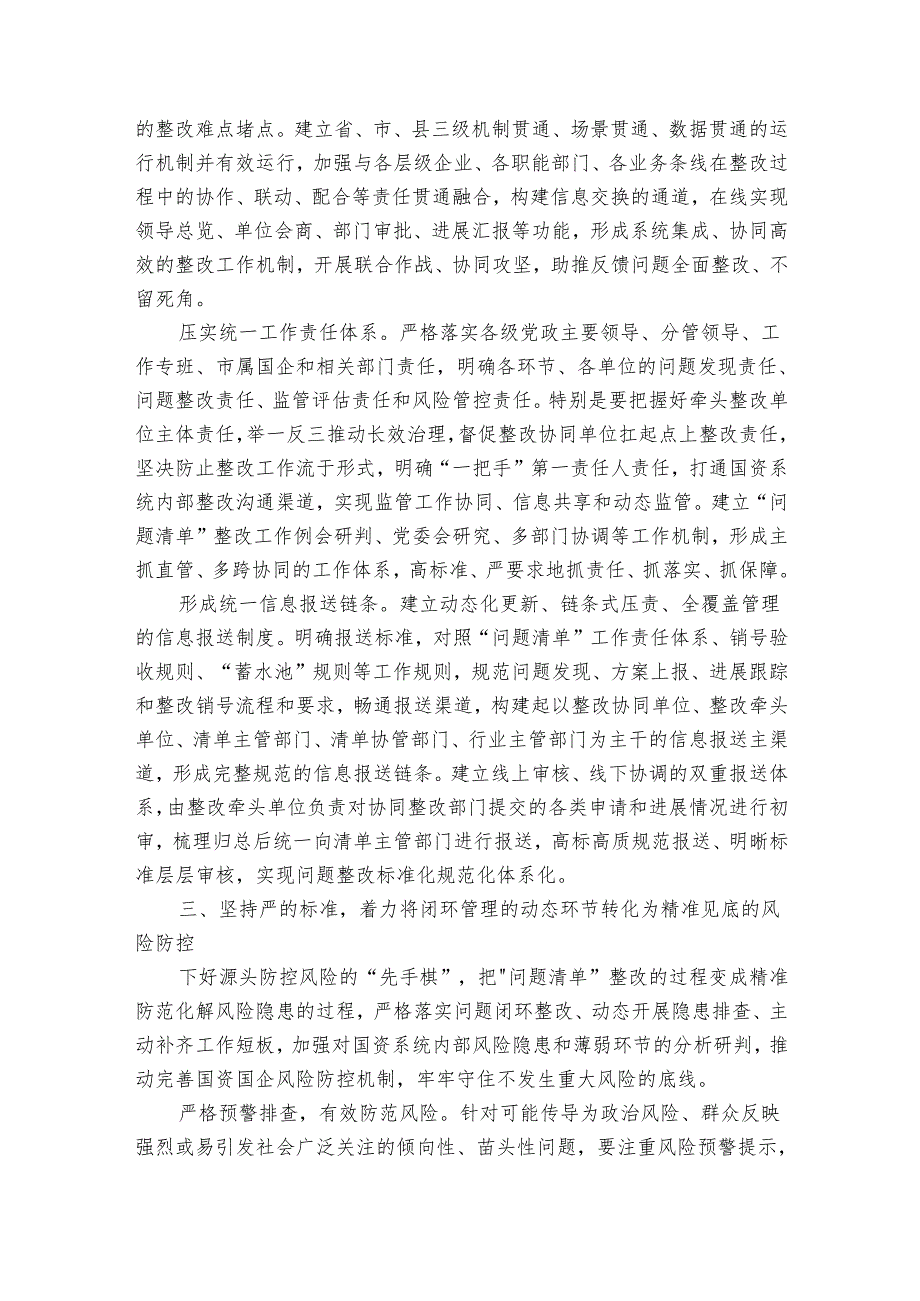 的整改难点堵点。建立省、市、县三级机制贯通、场景贯通、数据贯通的运行机制并有效运行，加强与各层级企业、各职能部门、各业务条线在整改过程中的协作、联动、配合等责任贯通融合，构建信息交换的通道，在线实现领导总览、单位会商、部门审批、进展汇报等功能，形成系统集成、协同高效的整改工作机制，开展联合作战、协同攻坚，助推反馈问题全面整改、不留死角。

压实统一工作责任体系。严格落实各级党政主要领导、分管领导、工作专班、市属国企和相关部门责任，明确各环节、各单位的问题发现责任、问题整改责任、监管评估责任和风险管控责任。特别是要把握好牵头整改单位主体责任，举一反三推动长效治理，督促整改协同单位扛起点上整改责任，坚决防止整改工作流于形式，明确“一把手”第一责任人责任，打通国资系统内部整改沟通渠道，实现监管工作协同、信息共享和动态监管。建立“问题清单”整改工作例会研判、党委会研究、多部门协调等工作机制，形成主抓直管、多跨协同的工作体系，高标准、严要求地抓责任、抓落实、抓保障。

形成统一信息报送链条。建立动态化更新、链条式压责、全覆盖管理的信息报送制度。明确报送标准，对照“问题清单”工作责任体系、销号验收规则、“蓄水池”规则等工作规则，规范问题发现、方案上报、进展跟踪和整改销号流程和要求，畅通报送渠道，构建起以整改协同单位、整改牵头单位、清单主管部门、清单协管部门、行业主管部门为主干的信息报送主渠道，形成完整规范的信息报送链条。建立线上审核、线下协调的双重报送体系，由整改牵头单位负责对协同整改部门提交的各类申请和进展情况进行初审，梳理归总后统一向清单主管部门进行报送，高标高质规范报送、明晰标准层层审核，实现问题整改标准化规范化体系化。

三、坚持严的标准，着力将闭环管理的动态环节转化为精准见底的风险防控

下好源头防控风险的“先手棋”，把"问题清单”整改的过程变成精准防范化解风险隐患的过程，严格落实问题闭环整改、动态开展隐患排查、主动补齐工作短板，加强对国资系统内部风险隐患和薄弱环节的分析研判，推动完善国资国企风险防控机制，牢牢守住不发生重大风险的底线。

严格预警排查，有效防范风险。针对可能传导为政治风险、群众反映强烈或易引发社会广泛关注的倾向性、苗头性问题，要注重风险预警提示，